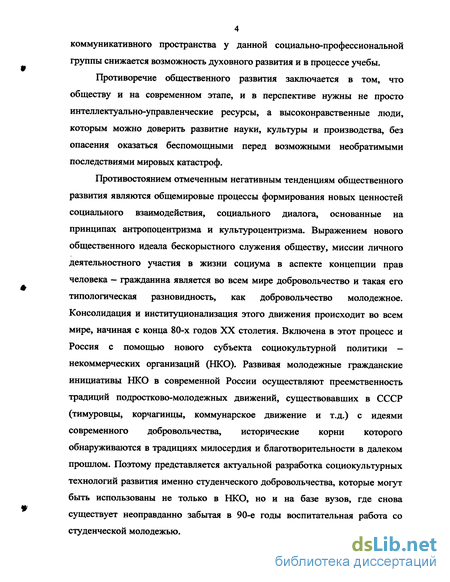 4

коммуникативного пространства у данной социально-профессиональной группы снижается возможность духовного развития и в процессе учебы.

Противоречие общественного развития заключается в том, что обществу и на современном этапе, и в перспективе нужны не просто интеллектуально-управленческие ресурсы, а высоконравственные люди, которым можно доверить развитие науки, культуры и производства, без опасения оказаться беспомощными перед возможными необратимыми последствиями мировых катастроф.

Противостоянием отмеченным негативным тенденциям общественного развития являются общемировые процессы формирования новых ценностей социального взаимодействия, социального диалога, основанные на принципах антропоцентризма и культуроцентризма. Выражением нового общественного идеала бескорыстного служения обществу, миссии личного деятельностного участия в жизни социума в аспекте концепции прав человека – гражданина является во всем мире добровольчество и такая его типологическая разновидность, как добровольчество молодежное. Консолидация и институционализация этого движения происходит во всем мире, начиная с конца 80-х годов XX столетия. Включена в этот процесс и Россия с помощью нового субъекта социокультурной политики – некоммерческих организаций (НКО). Развивая молодежные гражданские инициативы НКО в современной России осуществляют преемственность традиций подростково-молодежных движений, существовавших в СССР (тимуровцы, корчагинцы, коммунарское движение и т.д.) с идеями современного добровольчества, исторические корни которого обнаруживаются в традициях милосердия и благотворительности в далеком прошлом. Поэтому представляется актуальной разработка социокультурных технологий развития именно студенческого добровольчества, которые могут быть использованы не только в НКО, но и на базе вузов, где снова существует неоправданно забытая в 90-е годы воспитательная работа со студенческой молодежью.

dsLib.net
библиотека диссертаций